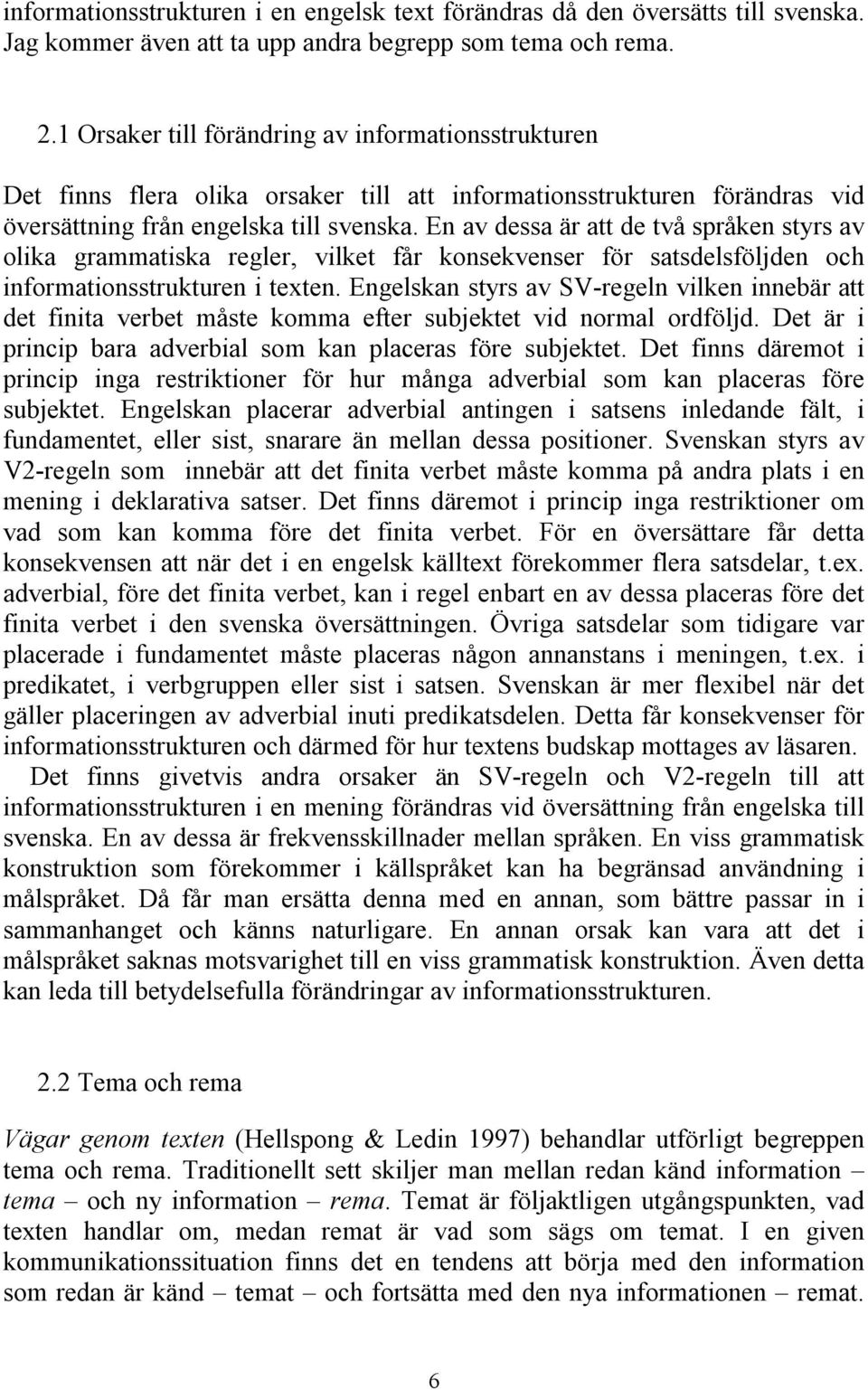 informationsstrukturen i en engelsk text förändras då den översätts till svenska. Jag kommer även att ta upp andra begrepp som tema och rema.

2.1 Orsaker till förändring av informationsstrukturen

Det finns flera olika orsaker till att informationsstrukturen förändras vid översättning från engelska till svenska. En av dessa är att de två språken styrs av olika grammatiska regler, vilket får konsekvenser för satsdelsföljden och informationsstrukturen i texten. Engelskan styrs av SV-regeln vilken innebär att det finita verbet måste komma efter subjektet vid normal ordföljd. Det är i princip bara adverbial som kan placeras före subjektet. Det finns däremot i princip inga restriktioner för hur många adverbial som kan placeras före subjektet. Engelskan placerar adverbial antingen i satsens inledande fält, i fundamentet, eller sist, snarare än mellan dessa positioner. Svenskan styrs av V2-regeln som innebär att det finita verbet måste komma på andra plats i en mening i deklarativa satser. Det finns däremot i princip inga restriktioner om vad som kan komma före det finita verbet. För en översättare får detta konsekvensen att när det i en engelsk källtext förekommer flera satsdelar, t.ex. adverbial, före det finita verbet, kan i regel enbart en av dessa placeras före det finita verbet i den svenska översättningen. Övriga satsdelar som tidigare var placerade i fundamentet måste placeras någon annanstans i meningen, t.ex. i predikatet, i verbgruppen eller sist i satsen. Svenskan är mer flexibel när det gäller placeringen av adverbial inuti predikatsdelen. Detta får konsekvenser för informationsstrukturen och därmed för hur textens budskap mottages av läsaren.
Det finns givetvis andra orsaker än SV-regeln och V2-regeln till att informationsstrukturen i en mening förändras vid översättning från engelska till svenska. En av dessa är frekvensskillnader mellan språken. En viss grammatisk konstruktion som förekommer i källspråket kan ha begränsad användning i målspråket. Då får man ersätta denna med en annan, som bättre passar in i sammanhanget och känns naturligare. En annan orsak kan vara att det i målspråket saknas motsvarighet till en viss grammatisk konstruktion. Även detta kan leda till betydelsefulla förändringar av informationsstrukturen.

2.2 Tema och rema

Vägar genom texten (Hellspong & Ledin 1997) behandlar utförligt begreppen tema och rema. Traditionellt sett skiljer man mellan redan känd information – tema – och ny information – rema. Temat är följaktligen utgångspunkten, vad texten handlar om, medan remat är vad som sägs om temat. I en given kommunikationssituation finns det en tendens att börja med den information som redan är känd – temat – och fortsätta med den nya informationen – remat.

6